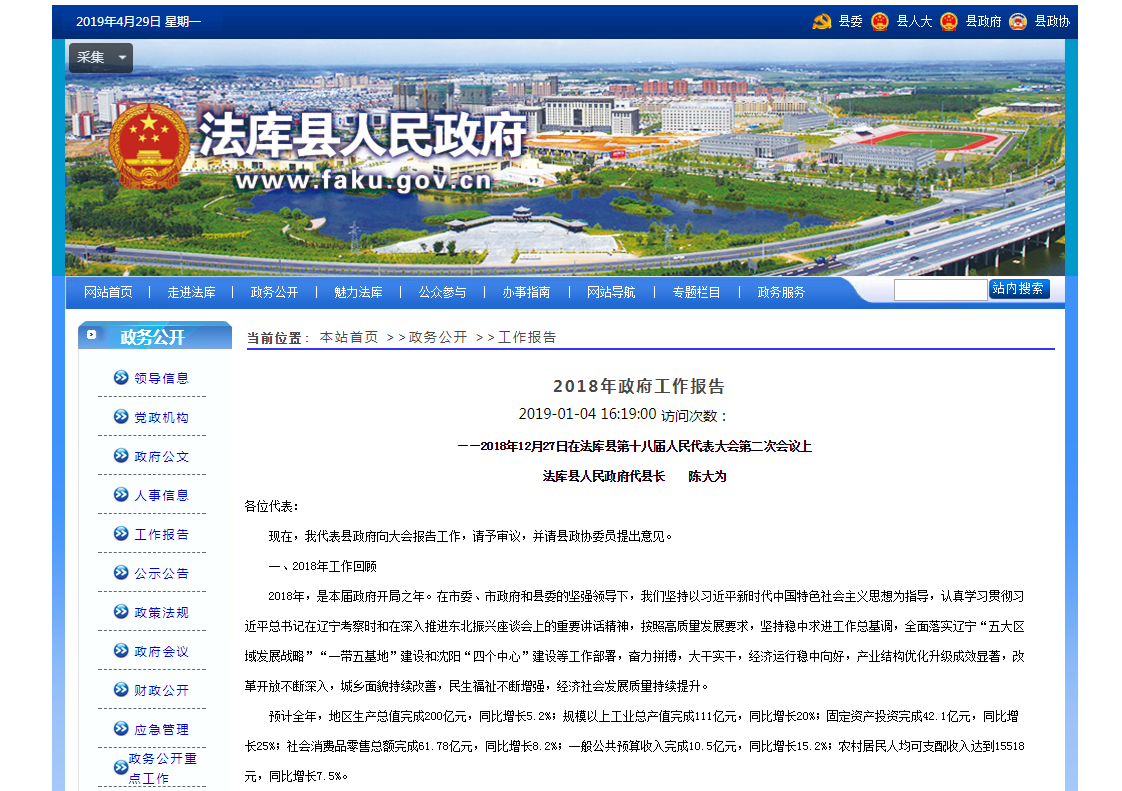 2019年4月29日 星期一

县委 县人大 县政府 县政协

采集

法库县人民政府
www.faku.gov.cn

网站首页 | 走进法库 | 政务公开 | 魅力法库 | 公众参与 | 办事指南 | 网站导航 | 专题栏目 | 政务服务

站内搜索

政务公开

领导信息
党政机构
政府公文
人事信息
工作报告
公示公告
政策法规
政府会议
财政公开
应急管理
政务公开重点工作

当前位置： 本站首页 >>政务公开 >>工作报告

2018年政府工作报告

2019-01-04 16:19:00 访问次数：

——2018年12月27日在法库县第十八届人民代表大会第二次会议上

法库县人民政府代县长　　陈大为

各位代表：

现在，我代表县政府向大会报告工作，请予审议，并请县政协委员提出意见。

一、2018年工作回顾

2018年，是本届政府开局之年。在市委、市政府和县委的坚强领导下，我们坚持以习近平新时代中国特色社会主义思想为指导，认真学习贯彻习近平总书记在辽宁考察时和在深入推进东北振兴座谈会上的重要讲话精神，按照高质量发展要求，坚持稳中求进工作总基调，全面落实辽宁“五大区域发展战略”“一带五基地”建设和沈阳“四个中心”建设等工作部署，奋力拼搏，大干实干，经济运行稳中向好，产业结构优化升级成效显著，改革开放不断深入，城乡面貌持续改善，民生福祉不断增强，经济社会发展质量持续提升。

预计全年，地区生产总值完成200亿元，同比增长5.2%；规模以上工业总产值完成111亿元，同比增长20%；固定资产投资完成42.1亿元，同比增长25%；社会消费品零售总额完成61.78亿元，同比增长8.2%；一般公共预算收入完成10.5亿元，同比增长15.2%；农村居民人均可支配收入达到15518元，同比增长7.5%。